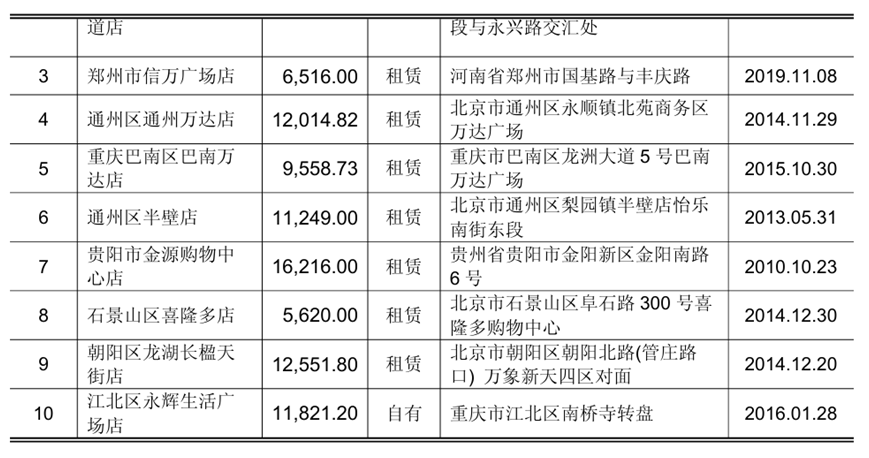 |  | 道店 |  |  | 段与永兴路交汇处 |  |
|---|---|---|---|---|---|
| 3 | 郑州市信万广场店 | 6,516.00 | 租赁 | 河南省郑州市国基路与丰庆路 | 2019.11.08 |
| 4 | 通州区通州万达店 | 12,014.82 | 租赁 | 北京市通州区永顺镇北苑商务区万达广场 | 2014.11.29 |
| 5 | 重庆巴南区巴南万达店 | 9,558.73 | 租赁 | 重庆市巴南区龙洲大道5号巴南万达广场 | 2015.10.30 |
| 6 | 通州区半壁店 | 11,249.00 | 租赁 | 北京市通州区梨园镇半壁店怡乐南街东段 | 2013.05.31 |
| 7 | 贵阳市金源购物中心店 | 16,216.00 | 租赁 | 贵州省贵阳市金阳新区金阳南路6号 | 2010.10.23 |
| 8 | 石景山区喜隆多店 | 5,620.00 | 租赁 | 北京市石景山区阜石路300号喜隆多购物中心 | 2014.12.30 |
| 9 | 朝阳区龙湖长楹天街店 | 12,551.80 | 租赁 | 北京市朝阳区朝阳北路(管庄路口) 万象新天四区对面 | 2014.12.20 |
| 10 | 江北区永辉生活广场店 | 11,821.20 | 自有 | 重庆市江北区南桥寺转盘 | 2016.01.28 |